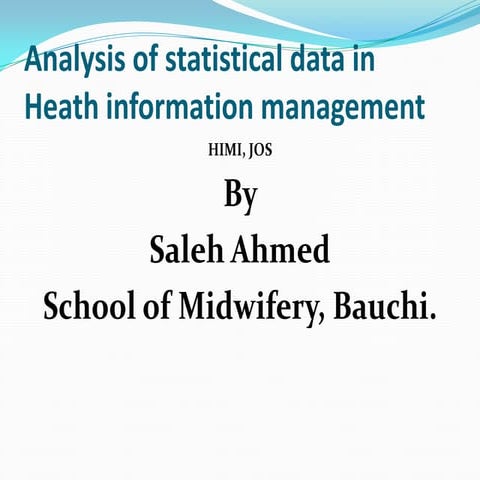 Analysis of statistical data in Heath information management

HIMI, JOS

By

Saleh Ahmed

School of Midwifery, Bauchi.